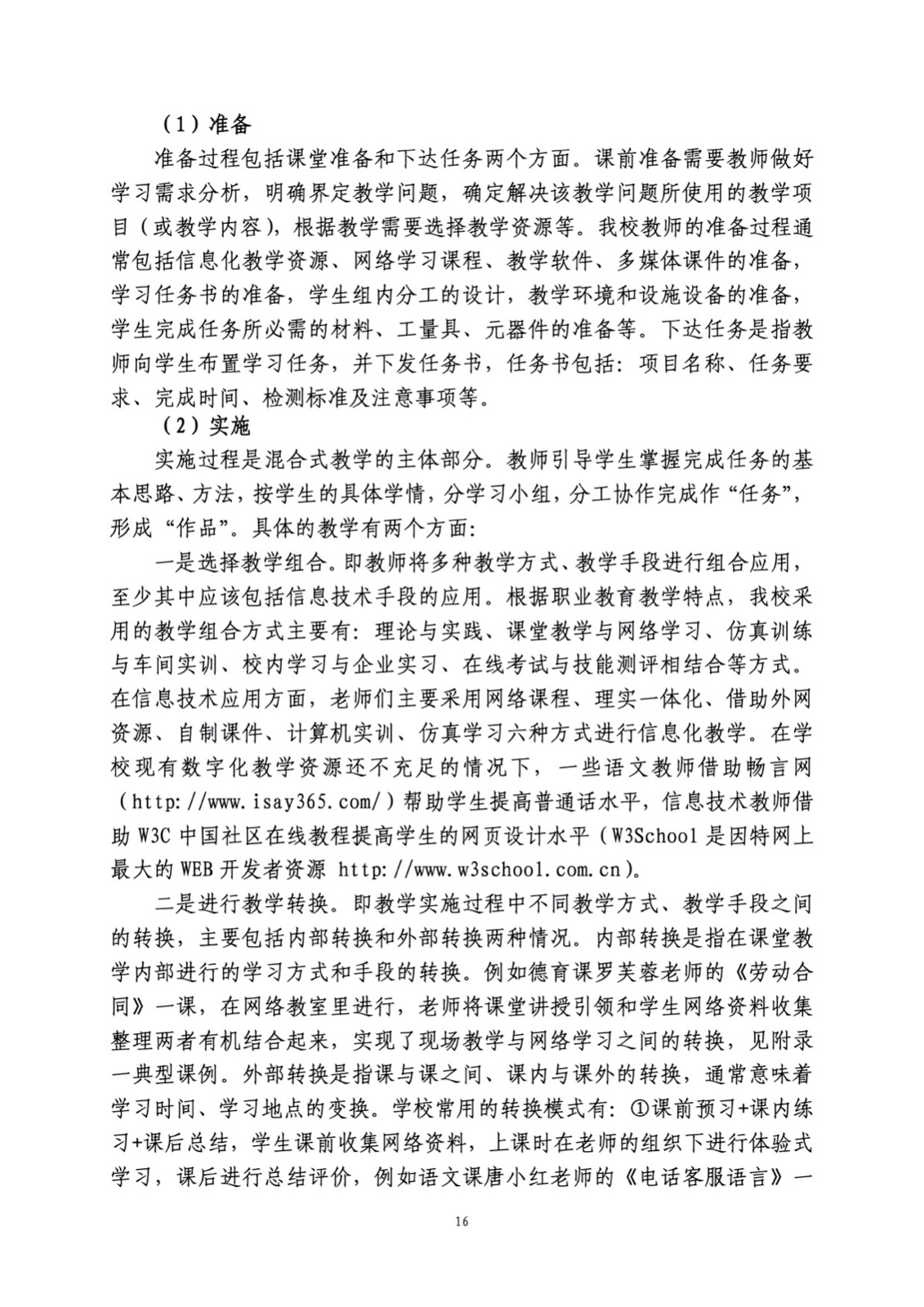 （1）准备

准备过程包括课堂准备和下达任务两个方面。课前准备需要教师做好学习需求分析，明确界定教学问题，确定解决该教学问题所使用的教学项目（或教学内容），根据教学需要选择教学资源等。我校教师的准备过程通常包括信息化教学资源、网络学习课程、教学软件、多媒体课件的准备，学习任务书的准备，学生组内分工的设计，教学环境和设施设备的准备，学生完成任务所必需的材料、工量具、元器件的准备等。下达任务是指教师向学生布置学习任务，并下发任务书，任务书包括：项目名称、任务要求、完成时间、检测标准及注意事项等。

（2）实施

实施过程是混合式教学的主体部分。教师引导学生掌握完成任务的基本思路、方法，按学生的具体学情，分学习小组，分工协作完成作“任务”，形成“作品”。具体的教学有两个方面：

一是选择教学组合。即教师将多种教学方式、教学手段进行组合应用，至少其中应该包括信息技术手段的应用。根据职业教育教学特点，我校采用的教学组合方式主要有：理论与实践、课堂教学与网络学习、仿真训练与车间实训、校内学习与企业实习、在线考试与技能测评相结合等方式。在信息技术应用方面，老师们主要采用网络课程、理实一体化、借助外网资源、自制课件、计算机实训、仿真学习六种方式进行信息化教学。在学校现有数字化教学资源还不充足的情况下，一些语文教师借助畅言网（http://www.isay365.com/）帮助学生提高普通话水平，信息技术教师借助 W3C 中国社区在线教程提高学生的网页设计水平（W3School 是因特网上最大的 WEB 开发者资源 http://www.w3school.com.cn）。

二是进行教学转换。即教学实施过程中不同教学方式、教学手段之间的转换，主要包括内部转换和外部转换两种情况。内部转换是指在课堂教学内部进行的学习方式和手段的转换。例如德育课罗芙蓉老师的《劳动合同》一课，在网络教室里进行，老师将课堂讲授引领和学生网络资料收集整理两者有机结合起来，实现了现场教学与网络学习之间的转换，见附录一典型课例。外部转换是指课与课之间、课内与课外的转换，通常意味着学习时间、学习地点的变换。学校常用的转换模式有：①课前预习+课内练习+课后总结，学生课前收集网络资料，上课时在老师的组织下进行体验式学习，课后进行总结评价，例如语文课唐小红老师的《电话客服语言》一

16